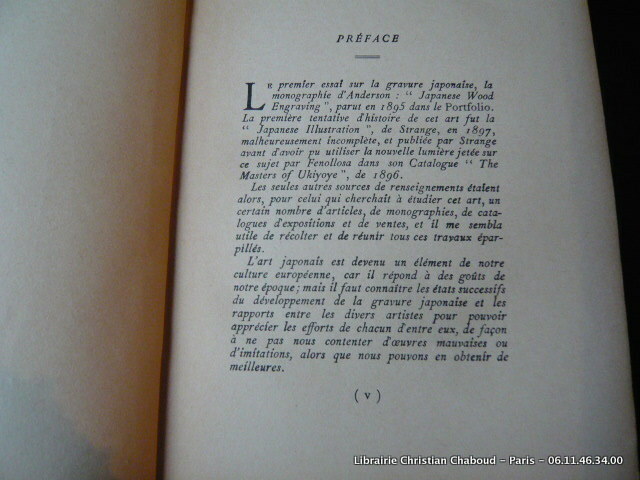 PRÉFACE

Le premier essai sur la gravure japonaise, la monographie d'Anderson : " Japanese Wood Engraving ", parut en 1895 dans le Portfolio. La première tentative d'histoire de cet art fut la " Japanese Illustration ", de Strange, en 1897, malheureusement incomplète, et publiée par Strange avant d'avoir pu utiliser la nouvelle lumière jetée sur ce sujet par Fenollosa dans son Catalogue " The Masters of Ukiyoye ", de 1896.

Les seules autres sources de renseignements étaient alors, pour celui qui cherchait à étudier cet art, un certain nombre d'articles, de monographies, de catalogues d'expositions et de ventes, et il me sembla utile de récolter et de réunir tous ces travaux éparpillés.

L'art japonais est devenu un élément de notre culture européenne, car il répond à des goûts de notre époque ; mais il faut connaître les états successifs du développement de la gravure japonaise et les rapports entre les divers artistes pour pouvoir apprécier les efforts de chacun d'entre eux, de façon à ne pas nous contenter d'œuvres mauvaises ou d'imitations, alors que nous pouvons en obtenir de meilleures.

( v )

Librairie Christian Chaboud - Paris - 06.11.46.34.00